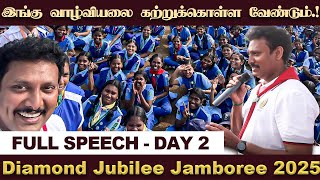 இங்கு வாழ்வியலை கற்றுக்கொள்ள வேண்டும்.!

FULL SPEECH - DAY 2

Diamond Jubilee Jamboree 2025